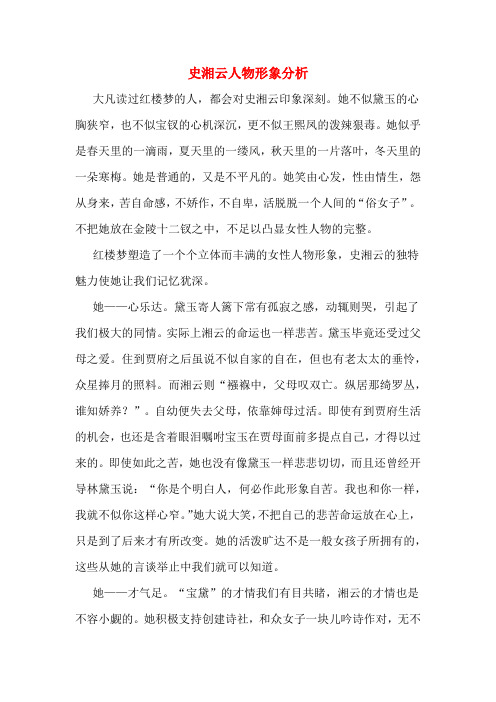 史湘云人物形象分析

大凡读过红楼梦的人，都会对史湘云印象深刻。她不似黛玉的心胸狭窄，也不似宝钗的心机深沉，更不似王熙凤的泼辣狠毒。她似乎是春天里的一滴雨，夏天里的一缕风，秋天里的一片落叶，冬天里的一朵寒梅。她是普通的，又是不平凡的。她笑由心发，性由情生，怨从身来，苦自命感，不娇作，不自卑，活脱脱一个人间的“俗女子”。不把她放在金陵十二钗之中，不足以凸显女性人物的完整。

红楼梦塑造了一个个立体而丰满的女性人物形象，史湘云的独特魅力使她让我们记忆犹深。

她——心乐达。黛玉寄人篱下常有孤寂之感，动辄则哭，引起了我们极大的同情。实际上湘云的命运也一样悲苦。黛玉毕竟还受过父母之爱。住到贾府之后虽说不似自家的自在，但也有老太太的垂怜，众星捧月的照料。而湘云则“襁褓中，父母叹双亡。纵居那绮罗丛，谁知娇养？”。自幼便失去父母，依靠婶母过活。即使有到贾府生活的机会，也还是含着眼泪嘱咐宝玉在贾母面前多提点自己，才得以过来的。即使如此之苦，她也没有像黛玉一样悲悲切切，而且还曾经开导林黛玉说：“你是个明白人，何必作此形象自苦。我也和你一样，我就不似你这样心窄。”她大说大笑，不把自己的悲苦命运放在心上，只是到了后来才有所改变。她的活泼旷达不是一般女孩子所拥有的，这些从她的言谈举止中我们就可以知道。

她——才气足。“宝黛”的才情我们有目共睹，湘云的才情也是不容小觑的。她积极支持创建诗社，和众女子一块儿吟诗作对，无不